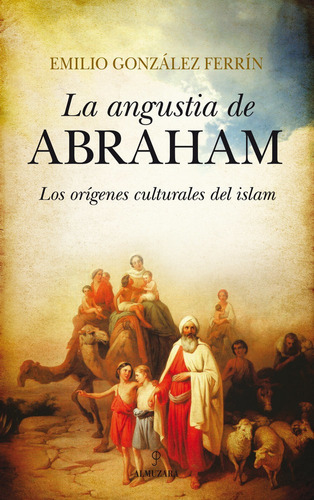 EMILIO GONZÁLEZ FERRÍN

La angustia de
ABRAHAM

Los orígenes culturales del islam

ALMUZARA